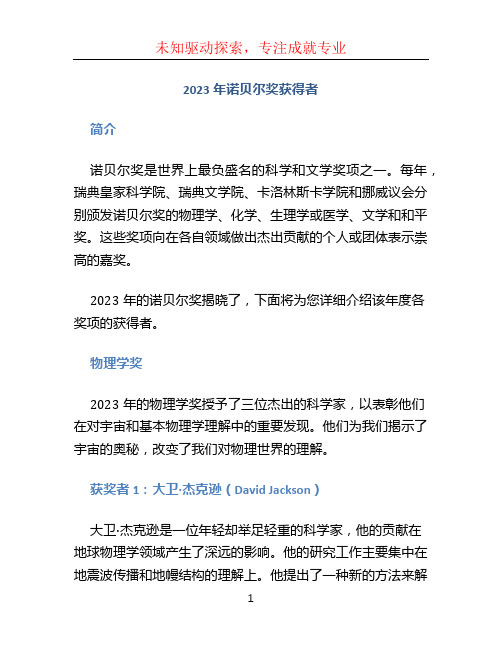 未知驱动探索，专注成就专业

2023 年诺贝尔奖获得者

简介

诺贝尔奖是世界上最负盛名的科学和文学奖项之一。每年，瑞典皇家科学院、瑞典文学院、卡洛林斯卡学院和挪威议会分别颁发诺贝尔奖的物理学、化学、生理学或医学、文学和和平奖。这些奖项向在各自领域做出杰出贡献的个人或团体表示崇高的嘉奖。

2023 年的诺贝尔奖揭晓了，下面将为您详细介绍该年度各奖项的获得者。

物理学奖

2023 年的物理学奖授予了三位杰出的科学家，以表彰他们在对宇宙和基本物理学理解中的重要发现。他们为我们揭示了宇宙的奥秘，改变了我们对物理世界的理解。

获奖者 1：大卫·杰克逊（David Jackson）

大卫·杰克逊是一位年轻却举足轻重的科学家，他的贡献在地球物理学领域产生了深远的影响。他的研究工作主要集中在地震波传播和地幔结构的理解上。他提出了一种新的方法来解

1